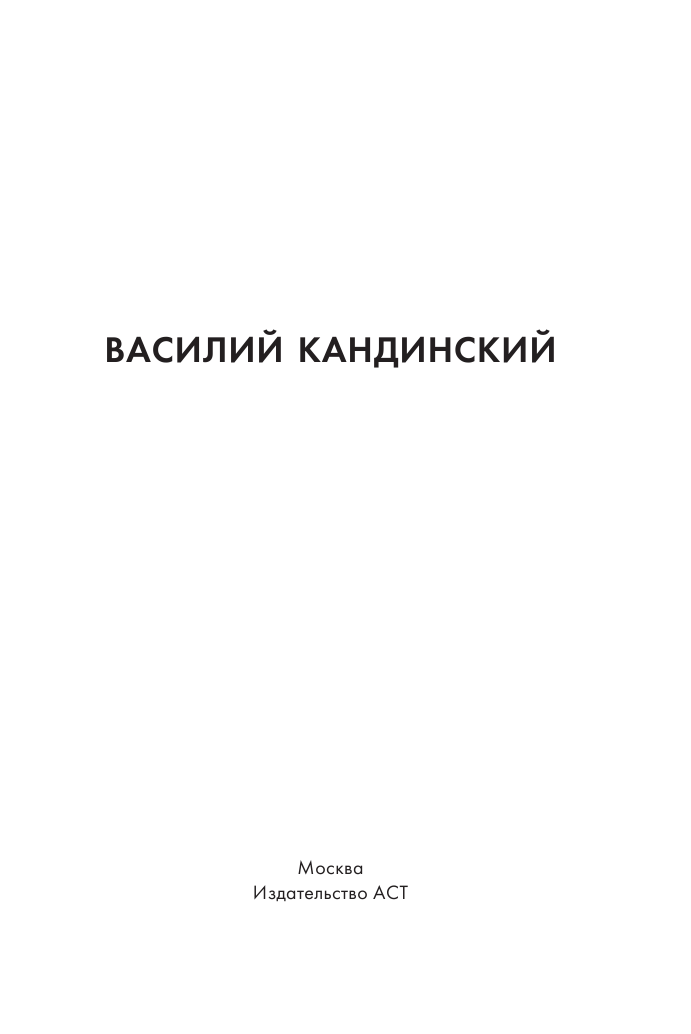 ВАСИЛИЙ КАНДИНСКИЙ

Москва
Издательство АСТ